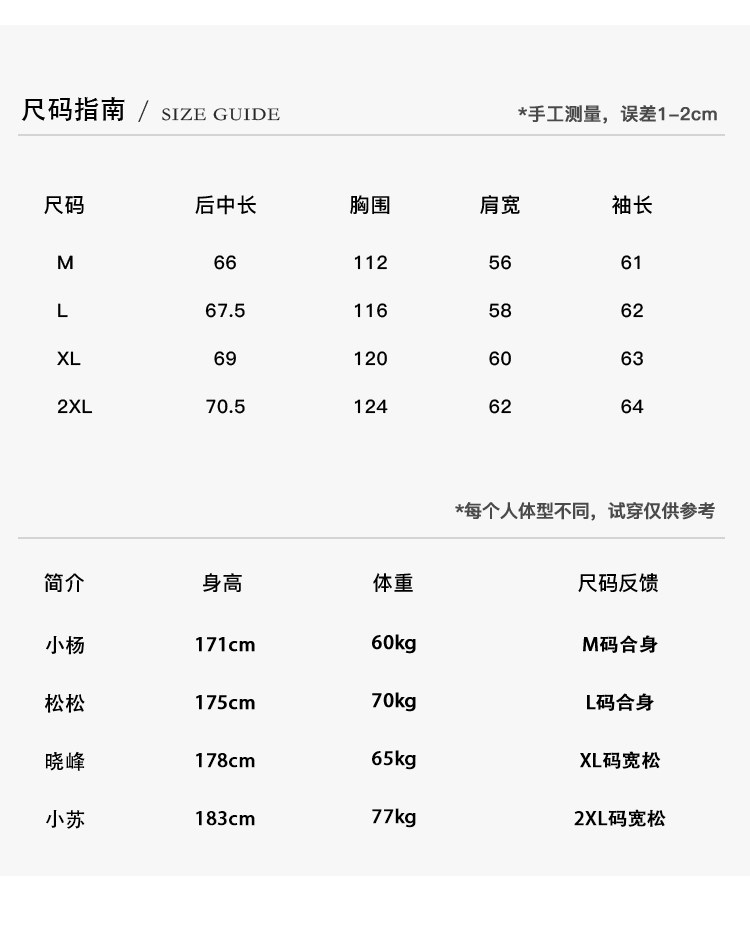 尺码指南 / SIZE GUIDE

*手工测量，误差1-2cm

| 尺码 | 后中长 | 胸围 | 肩宽 | 袖长 |
|---|---|---|---|---|
| M | 66 | 112 | 56 | 61 |
| L | 67.5 | 116 | 58 | 62 |
| XL | 69 | 120 | 60 | 63 |
| 2XL | 70.5 | 124 | 62 | 64 |

*每个人体型不同，试穿仅供参考

| 简介 | 身高 | 体重 | 尺码反馈 |
|---|---|---|---|
| 小杨 | 171cm | 60kg | M码合身 |
| 松松 | 175cm | 70kg | L码合身 |
| 晓峰 | 178cm | 65kg | XL码宽松 |
| 小苏 | 183cm | 77kg | 2XL码宽松 |